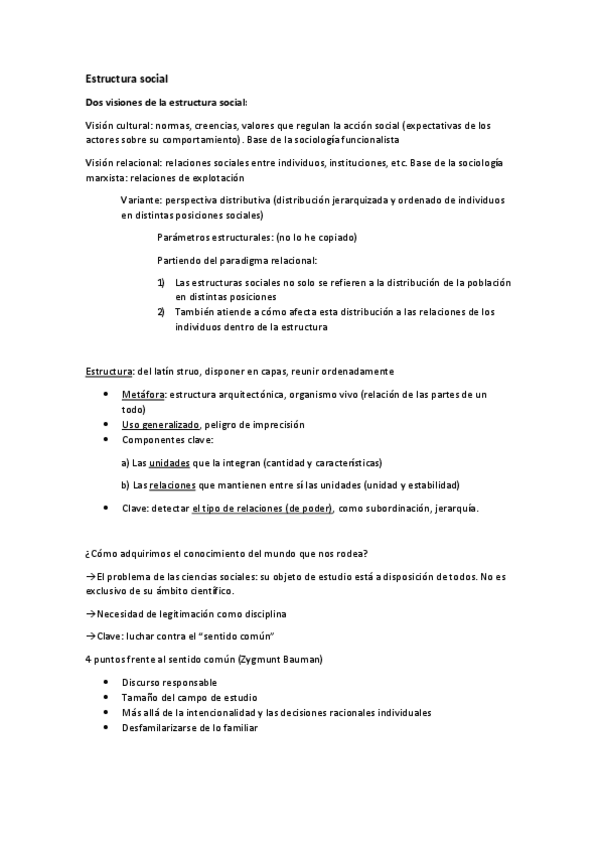 Estructura social

Dos visiones de la estructura social:

Visión cultural: normas, creencias, valores que regulan la acción social (expectativas de los actores sobre su comportamiento). Base de la sociología funcionalista

Visión relacional: relaciones sociales entre individuos, instituciones, etc. Base de la sociología marxista: relaciones de explotación

Variante: perspectiva distributiva (distribución jerarquizada y ordenado de individuos en distintas posiciones sociales)

Parámetros estructurales: (no lo he copiado)

Partiendo del paradigma relacional:

1) Las estructuras sociales no solo se refieren a la distribución de la población en distintas posiciones
2) También atiende a cómo afecta esta distribución a las relaciones de los individuos dentro de la estructura

Estructura: del latín struo, disponer en capas, reunir ordenadamente

• Metáfora: estructura arquitectónica, organismo vivo (relación de las partes de un todo)
• Uso generalizado, peligro de imprecisión
• Componentes clave:

a) Las unidades que la integran (cantidad y características)

b) Las relaciones que mantienen entre sí las unidades (unidad y estabilidad)

• Clave: detectar el tipo de relaciones (de poder), como subordinación, jerarquía.

¿Cómo adquirimos el conocimiento del mundo que nos rodea?

→El problema de las ciencias sociales: su objeto de estudio está a disposición de todos. No es exclusivo de su ámbito científico.

→Necesidad de legitimación como disciplina

→Clave: luchar contra el "sentido común"

4 puntos frente al sentido común (Zygmunt Bauman)

• Discurso responsable
• Tamaño del campo de estudio
• Más allá de la intencionalidad y las decisiones racionales individuales
• Desfamilarizarse de lo familiar